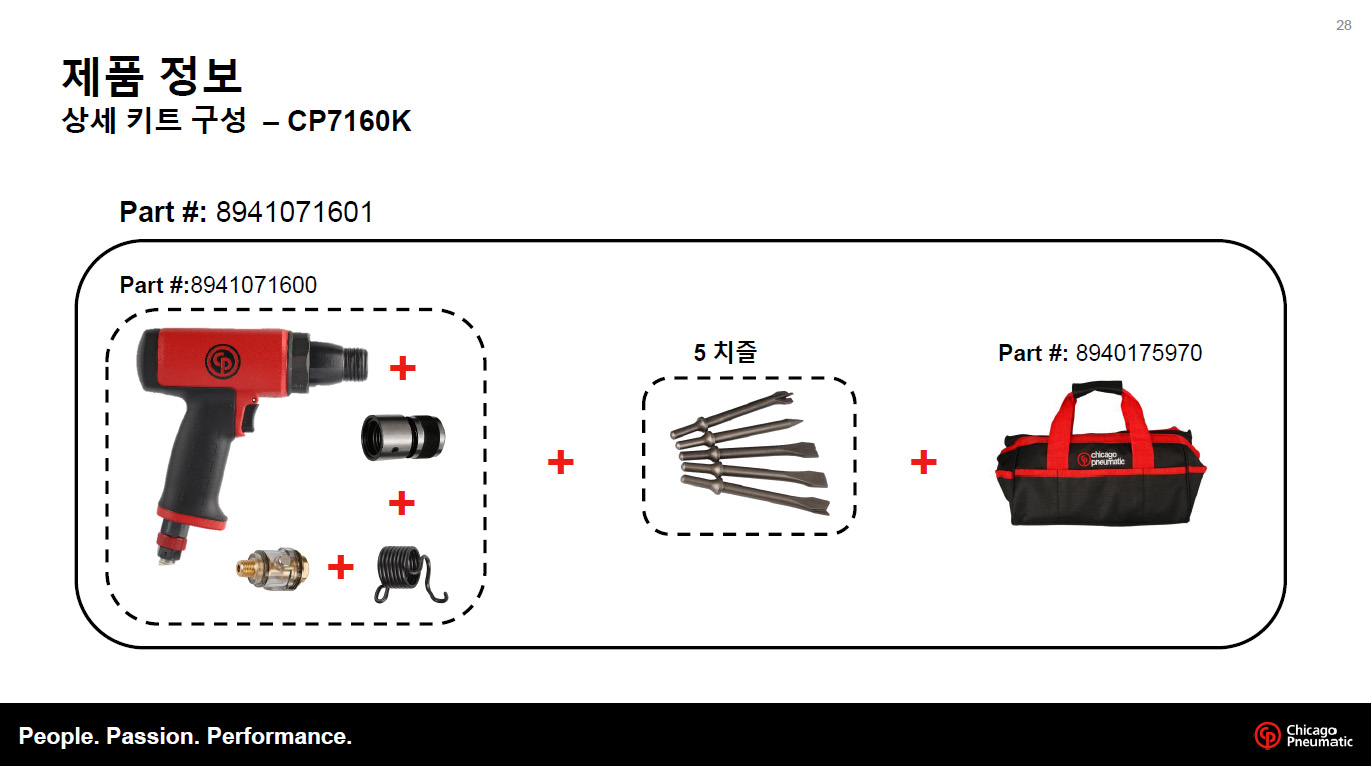 28

제품 정보
상세 키트 구성 – CP7160K

Part #: 8941071601

Part #:8941071600

+

+

+

+

5 치즐

+

Part #: 8940175970

chicago pneumatic

People. Passion. Performance.

Chicago Pneumatic